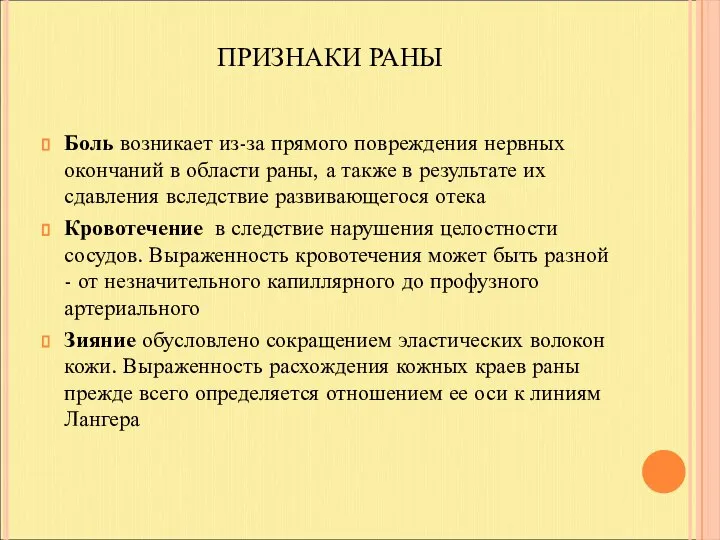 ПРИЗНАКИ РАНЫ

Боль возникает из-за прямого повреждения нервных окончаний в области раны, а также в результате их сдавления вследствие развивающегося отека

Кровотечение в следствие нарушения целостности сосудов. Выраженность кровотечения может быть разной - от незначительного капиллярного до профузного артериального

Зияние обусловлено сокращением эластических волокон кожи. Выраженность расхождения кожных краев раны прежде всего определяется отношением ее оси к линиям Лангера